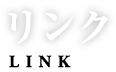 リンク
LINK